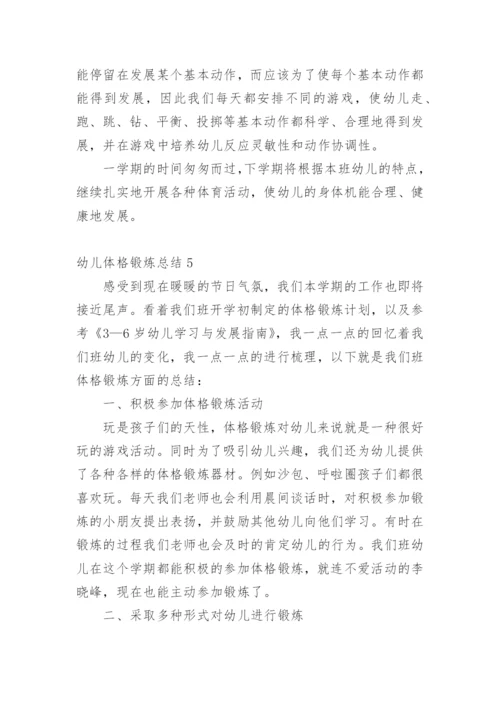 能停留在发展某个基本动作，而应该为了使每个基本动作都能得到发展，因此我们每天都安排不同的游戏，使幼儿走、跑、跳、钻、平衡、投掷等基本动作都科学、合理地得到发展，并在游戏中培养幼儿反应灵敏性和动作协调性。

一学期的时间匆匆而过，下学期将根据本班幼儿的特点，继续扎实地开展各种体育活动，使幼儿的身体机能合理、健康地发展。

幼儿体格锻炼总结 5

感受到现在暖暖的节日气氛，我们本学期的工作也即将接近尾声。看着我们班开学初制定的体格锻炼计划，以及参考《3—6 岁幼儿学习与发展指南》，我一点一点的回忆着我们班幼儿的变化，我一点一点的进行梳理，以下就是我们班体格锻炼方面的总结：

一、积极参加体格锻炼活动

玩是孩子们的天性，体格锻炼对幼儿来说就是一种很好玩的游戏活动。同时为了吸引幼儿兴趣，我们还为幼儿提供了各种各样的体格锻炼器材。例如沙包、呼啦圈孩子们都很喜欢玩。每天我们老师也会利用晨间谈话时，对积极参加锻炼的小朋友提出表扬，并鼓励其他幼儿向他们学习。有时在锻炼的过程我们老师也会及时的肯定幼儿的行为。我们班幼儿在这个学期都能积极的参加体格锻炼，就连不爱活动的李晓峰，现在也能主动参加锻炼了。

二、采取多种形式对幼儿进行锻炼